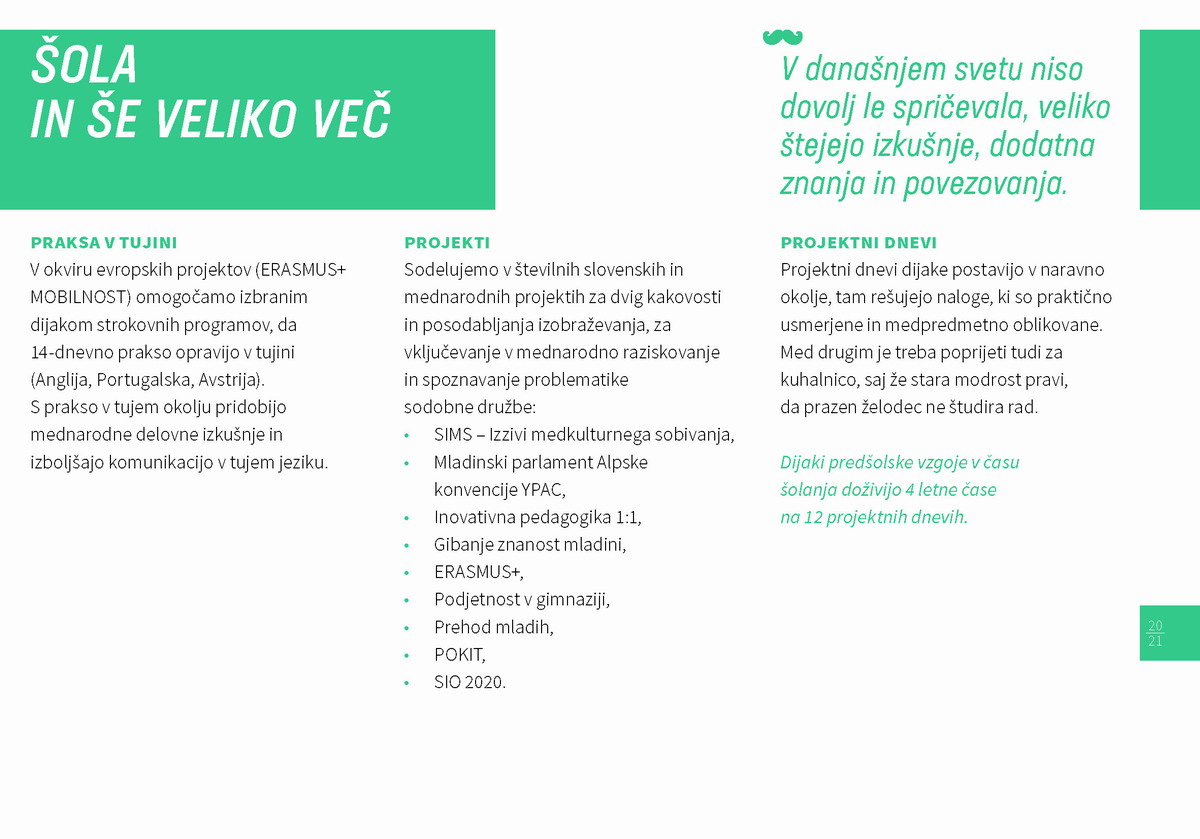 ŠOLA
IN ŠE VELIKO VEČ

V današnjem svetu niso dovolj le spričevala, veliko štejejo izkušnje, dodatna znanja in povezovanja.

PRAKSA V TUJINI
V okviru evropskih projektov (ERASMUS+ MOBILNOST) omogočamo izbranim dijakom strokovnih programov, da 14-dnevno prakso opravijo v tujini (Anglija, Portugalska, Avstrija).
S prakso v tujem okolju pridobijo mednarodne delovne izkušnje in izboljšajo komunikacijo v tujem jeziku.

PROJEKTI
Sodelujemo v številnih slovenskih in mednarodnih projektih za dvig kakovosti in posodabljanja izobraževanja, za vključevanje v mednarodno raziskovanje in spoznavanje problematike sodobne družbe:
• SIMS – Izzivi medkulturnega sobivanja,
• Mladinski parlament Alpske konvencije YPAC,
• Inovativna pedagogika 1:1,
• Gibanje znanost mladini,
• ERASMUS+,
• Podjetnost v gimnaziji,
• Prehod mladih,
• POKIT,
• SIO 2020.

PROJEKTNI DNEVI
Projektni dnevi dijake postavijo v naravno okolje, tam rešujejo naloge, ki so praktično usmerjene in medpredmetno oblikovane. Med drugim je treba poprijeti tudi za kuhalnico, saj že stara modrost pravi, da prazen želodec ne študira rad.

Dijaki predšolske vzgoje v času šolanja doživijo 4 letne čase na 12 projektnih dnevih.

20
21